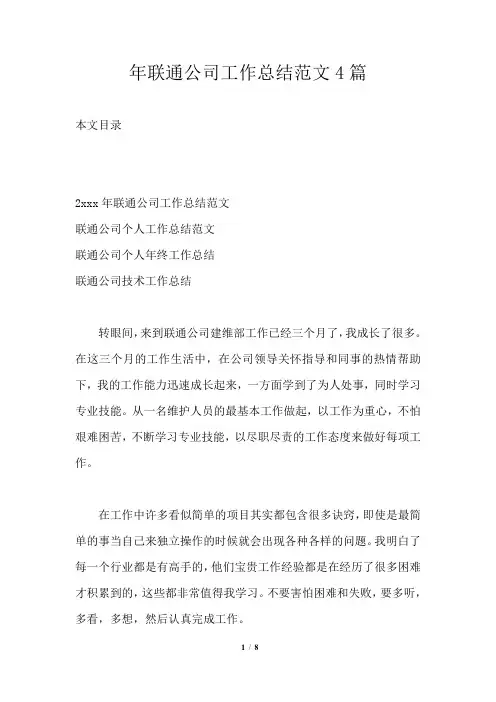 年联通公司工作总结范文4篇

本文目录

2xxx年联通公司工作总结范文
联通公司个人工作总结范文
联通公司个人年终工作总结
联通公司技术工作总结

转眼间，来到联通公司建维部工作已经三个月了，我成长了很多。在这三个月的工作生活中，在公司领导关怀指导和同事的热情帮助下，我的工作能力迅速成长起来，一方面学到了为人处事，同时学习专业技能。从一名维护人员的最基本工作做起，以工作为重心，不怕艰难困苦，不断学习专业技能，以尽职尽责的工作态度来做好每项工作。

在工作中许多看似简单的项目其实都包含很多诀窍，即使是最简单的事当自己来独立操作的时候就会出现各种各样的问题。我明白了每一个行业都是有高手的，他们宝贵工作经验都是在经历了很多困难才积累到的，这些都非常值得我学习。不要害怕困难和失败，要多听，多看，多想，然后认真完成工作。

1 / 8